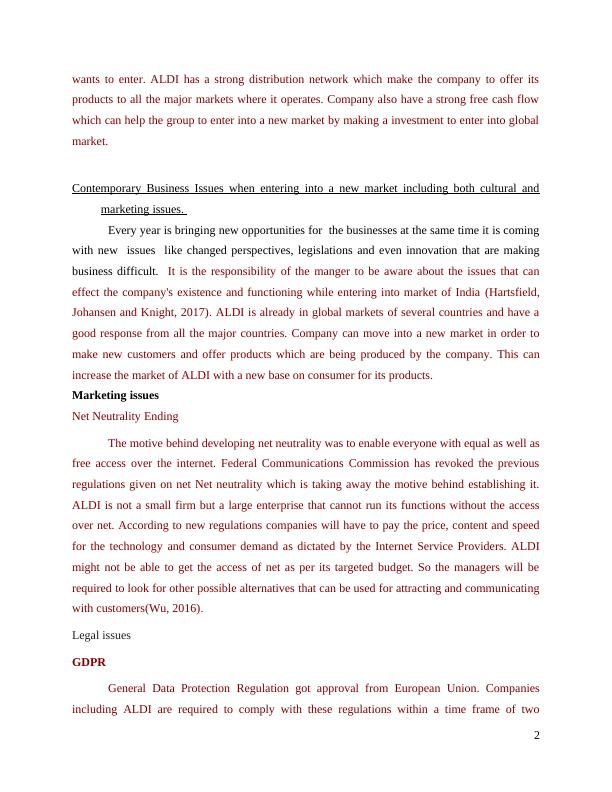 wants to enter. ALDI has a strong distribution network which make the company to offer its products to all the major markets where it operates. Company also have a strong free cash flow which can help the group to enter into a new market by making a investment to enter into global market.

Contemporary Business Issues when entering into a new market including both cultural and marketing issues.

Every year is bringing new opportunities for the businesses at the same time it is coming with new issues like changed perspectives, legislations and even innovation that are making business difficult. It is the responsibility of the manger to be aware about the issues that can effect the company's existence and functioning while entering into market of India (Hartsfield, Johansen and Knight, 2017). ALDI is already in global markets of several countries and have a good response from all the major countries. Company can move into a new market in order to make new customers and offer products which are being produced by the company. This can increase the market of ALDI with a new base on consumer for its products.

Marketing issues

Net Neutrality Ending

The motive behind developing net neutrality was to enable everyone with equal as well as free access over the internet. Federal Communications Commission has revoked the previous regulations given on net Net neutrality which is taking away the motive behind establishing it. ALDI is not a small firm but a large enterprise that cannot run its functions without the access over net. According to new regulations companies will have to pay the price, content and speed for the technology and consumer demand as dictated by the Internet Service Providers. ALDI might not be able to get the access of net as per its targeted budget. So the managers will be required to look for other possible alternatives that can be used for attracting and communicating with customers(Wu, 2016).

Legal issues

GDPR

General Data Protection Regulation got approval from European Union. Companies including ALDI are required to comply with these regulations within a time frame of two

2